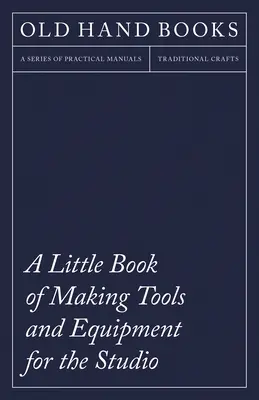 OLD HAND BOOKS

A SERIES OF PRACTICAL MANUALS

TRADITIONAL CRAFTS

A Little Book of Making Tools and Equipment for the Studio